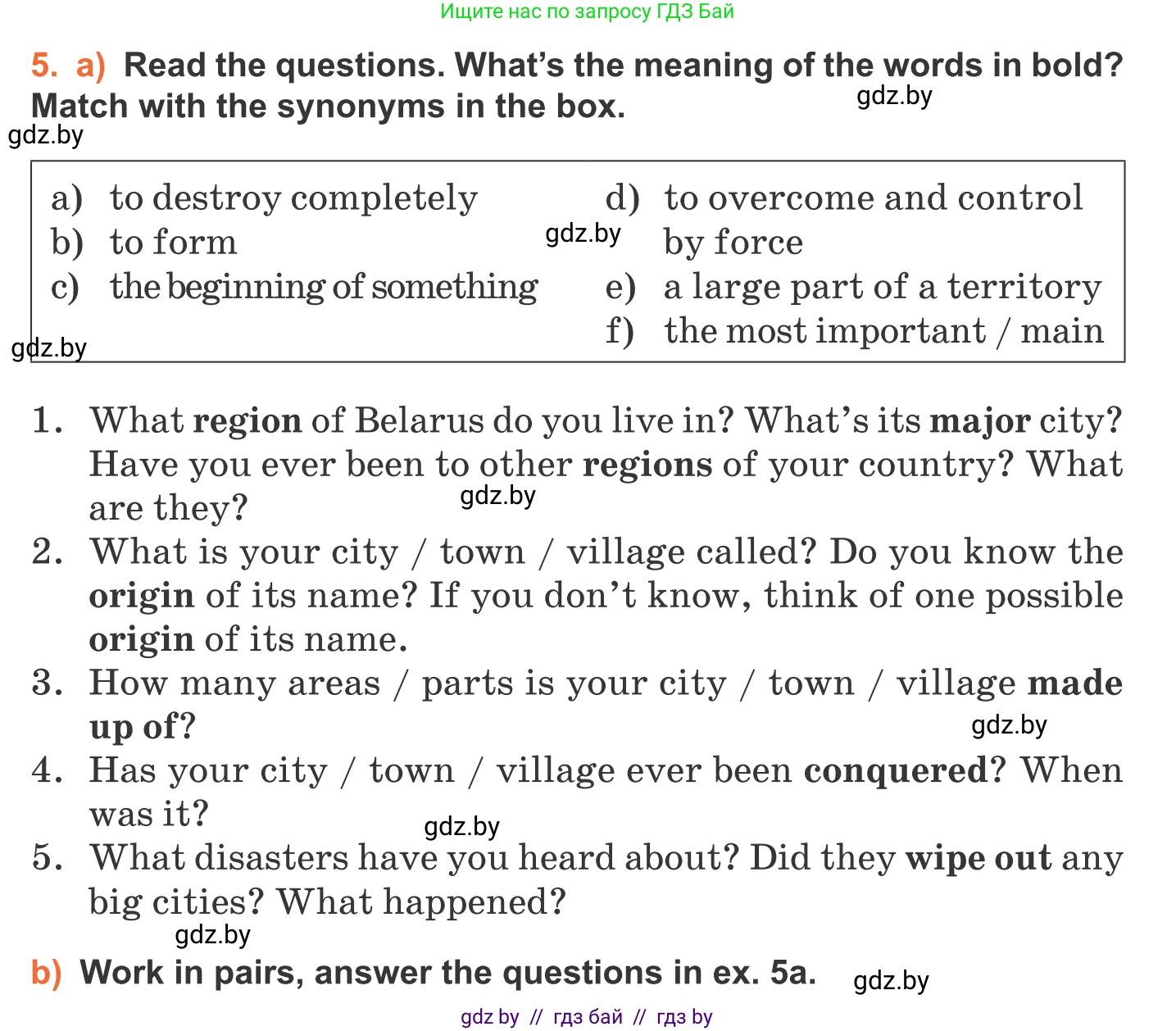 Ищите нас по запросу ГДЗ Бай

5. a) Read the questions. What's the meaning of the words in bold? Match with the synonyms in the box.

gdz.by

gdz.by

a) to destroy completely
b) to form
c) the beginning of something

gdz.by

d) to overcome and control by force
e) a large part of a territory
f) the most important / main

gdz.by

1. What region of Belarus do you live in? What's its major city? Have you ever been to other regions of your country? What are they?

gdz.by

2. What is your city / town / village called? Do you know the origin of its name? If you don't know, think of one possible origin of its name.
3. How many areas / parts is your city / town / village made up of?

gdz.by

4. Has your city / town / village ever been conquered? When was it?

gdz.by

5. What disasters have you heard about? Did they wipe out any big cities? What happened?

gdz.by

b) Work in pairs, answer the questions in ex. 5a.

gdz.by

gdz by // гдз бай // гдз by